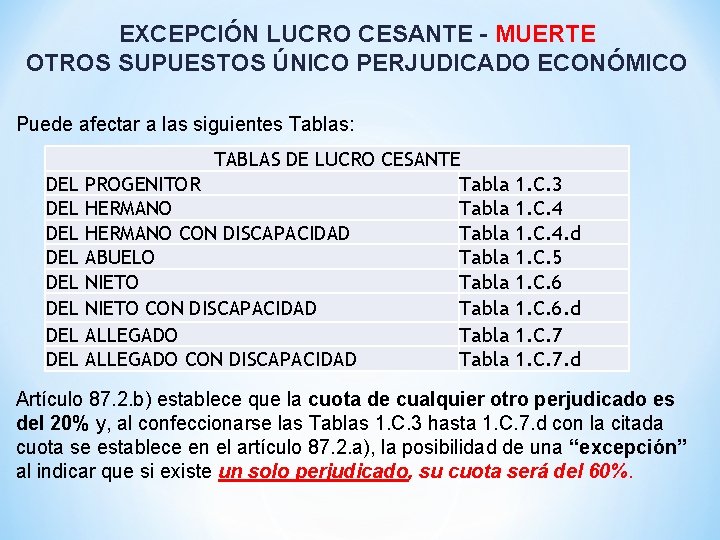 EXCEPCIÓN LUCRO CESANTE - MUERTE
OTROS SUPUESTOS ÚNICO PERJUDICADO ECONÓMICO

Puede afectar a las siguientes Tablas:

| TABLAS DE LUCRO CESANTE | |
|---|---|
| DEL PROGENITOR | Tabla 1.C.3 |
| DEL HERMANO | Tabla 1.C.4 |
| DEL HERMANO CON DISCAPACIDAD | Tabla 1.C.4.d |
| DEL ABUELO | Tabla 1.C.5 |
| DEL NIETO | Tabla 1.C.6 |
| DEL NIETO CON DISCAPACIDAD | Tabla 1.C.6.d |
| DEL ALLEGADO | Tabla 1.C.7 |
| DEL ALLEGADO CON DISCAPACIDAD | Tabla 1.C.7.d |

Artículo 87.2.b) establece que la cuota de cualquier otro perjudicado es del 20% y, al confeccionarse las Tablas 1.C.3 hasta 1.C.7.d con la citada cuota se establece en el artículo 87.2.a), la posibilidad de una "excepción" al indicar que si existe un solo perjudicado, su cuota será del 60%.